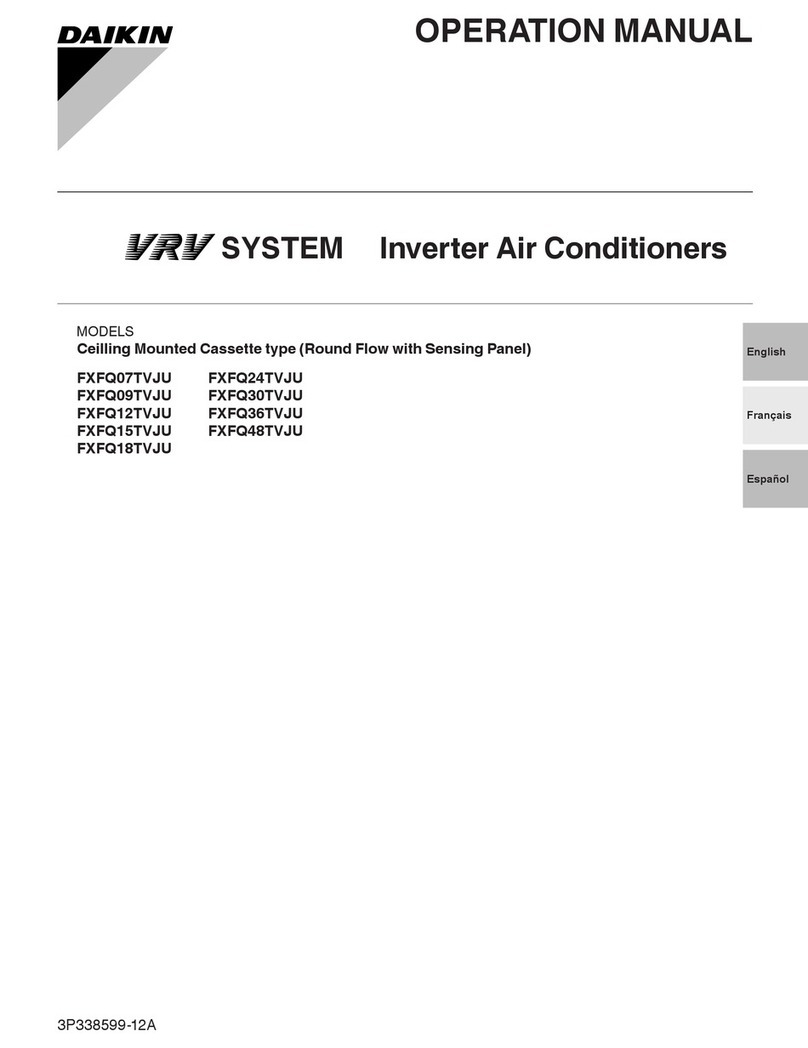 DAIKIN

OPERATION MANUAL

VRV SYSTEM Inverter Air Conditioners

MODELS
Ceilling Mounted Cassette type (Round Flow with Sensing Panel)

FXFQ07TVJU
FXFQ09TVJU
FXFQ12TVJU
FXFQ15TVJU
FXFQ18TVJU

FXFQ24TVJU
FXFQ30TVJU
FXFQ36TVJU
FXFQ48TVJU

English

Français

Español

3P338599-12A